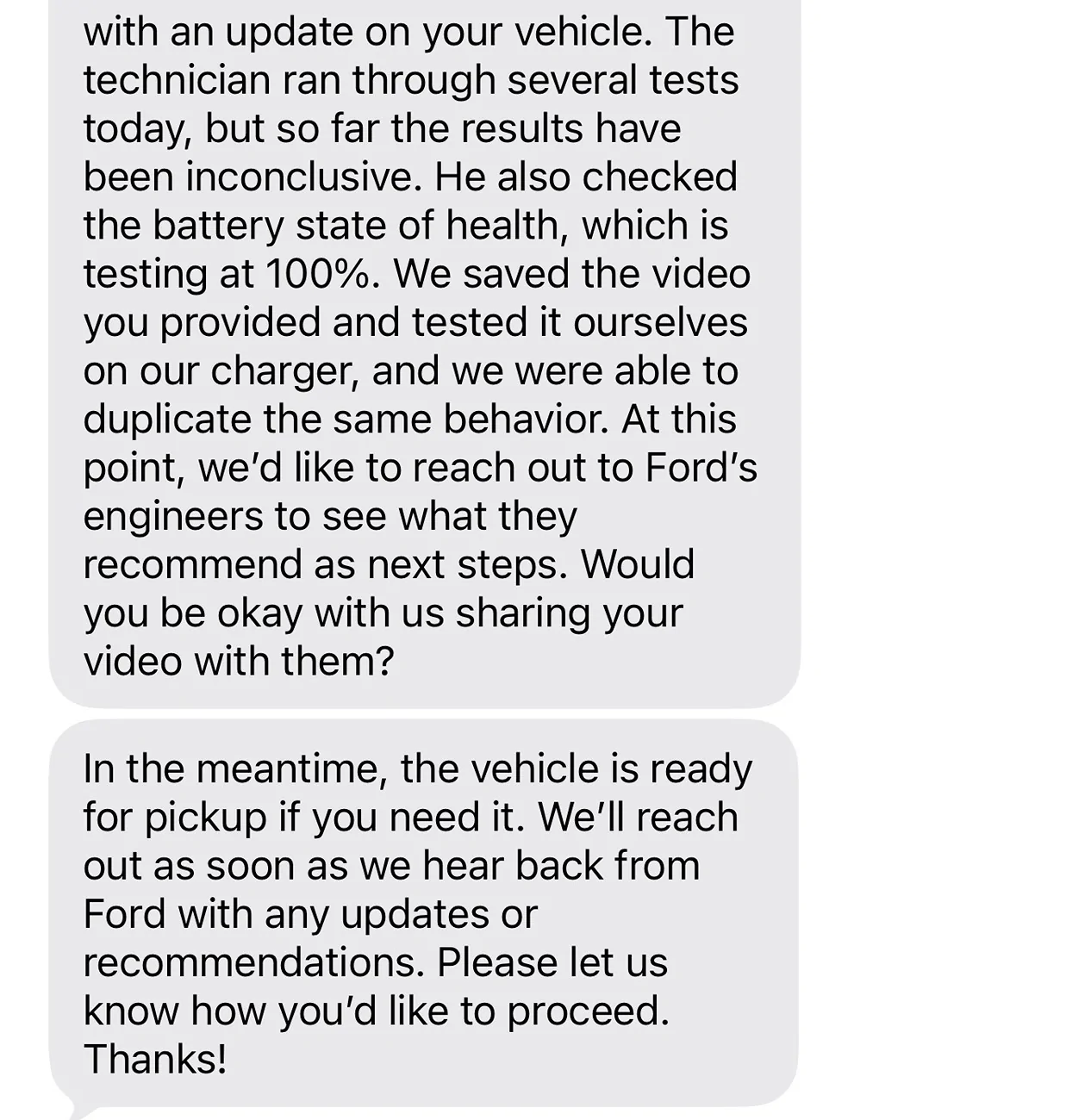 with an update on your vehicle. The technician ran through several tests today, but so far the results have been inconclusive. He also checked the battery state of health, which is testing at 100%. We saved the video you provided and tested it ourselves on our charger, and we were able to duplicate the same behavior. At this point, we'd like to reach out to Ford's engineers to see what they recommend as next steps. Would you be okay with us sharing your video with them?

In the meantime, the vehicle is ready for pickup if you need it. We'll reach out as soon as we hear back from Ford with any updates or recommendations. Please let us know how you'd like to proceed. Thanks!